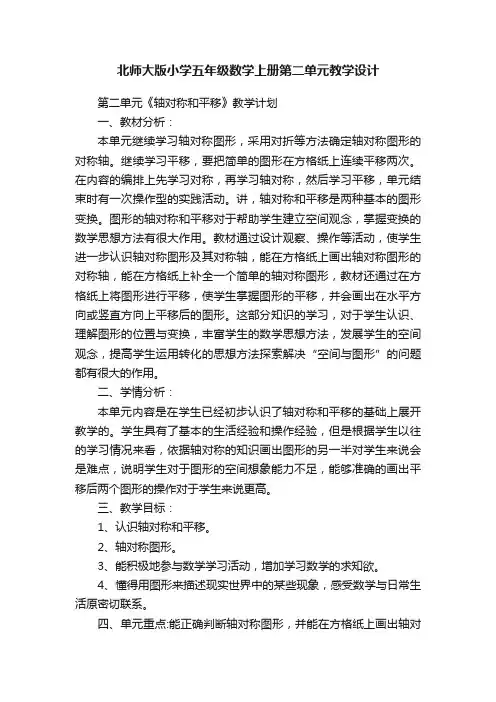 北师大版小学五年级数学上册第二单元教学设计

第二单元《轴对称和平移》教学计划

一、教材分析：

本单元继续学习轴对称图形，采用对折等方法确定轴对称图形的对称轴。继续学习平移，要把简单的图形在方格纸上连续平移两次。在内容的编排上先学习对称，再学习轴对称，然后学习平移，单元结束时有一次操作型的实践活动。讲，轴对称和平移是两种基本的图形变换。图形的轴对称和平移对于帮助学生建立空间观念，掌握变换的数学思想方法有很大作用。教材通过设计观察、操作等活动，使学生进一步认识轴对称图形及其对称轴，能在方格纸上画出轴对称图形的对称轴，能在方格纸上补全一个简单的轴对称图形，教材还通过在方格纸上将图形进行平移，使学生掌握图形的平移，并会画出在水平方向或竖直方向上平移后的图形。这部分知识的学习，对于学生认识、理解图形的位置与变换，丰富学生的数学思想方法，发展学生的空间观念，提高学生运用转化的思想方法探索解决“空间与图形”的问题都有很大的作用。

二、学情分析：

本单元内容是在学生已经初步认识了轴对称和平移的基础上展开教学的。学生具有了基本的生活经验和操作经验，但是根据学生以往的学习情况来看，依据轴对称的知识画出图形的另一半对学生来说会是难点，说明学生对于图形的空间想象能力不足，能够准确的画出平移后两个图形的操作对于学生来说更高。

三、教学目标：

1、认识轴对称和平移。

2、轴对称图形。

3、能积极地参与数学学习活动，增加学习数学的求知欲。

4、懂得用图形来描述现实世界中的某些现象，感受数学与日常生活原密切联系。

四、单元重点:能正确判断轴对称图形，并能在方格纸上画出轴对